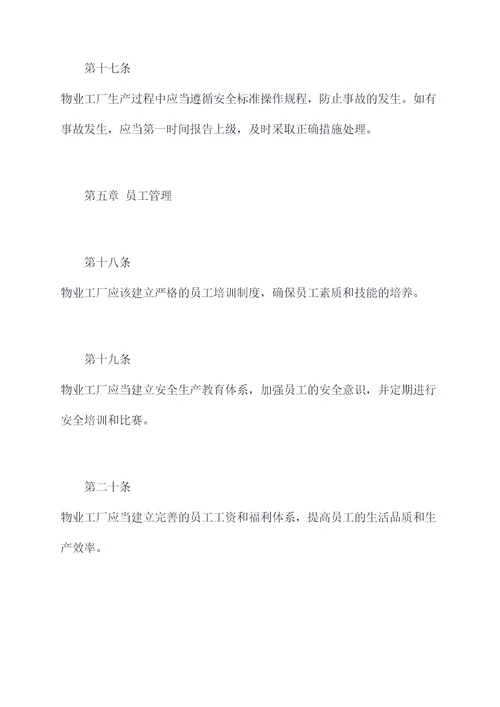 第十七条

物业工厂生产过程中应当遵循安全标准操作规程，防止事故的发生。如有事故发生，应当第一时间报告上级，及时采取正确措施处理。

第五章 员工管理

第十八条

物业工厂应该建立严格的员工培训制度，确保员工素质和技能的培养。

第十九条

物业工厂应当建立安全生产教育体系，加强员工的安全意识，并定期进行安全培训和比赛。

第二十条

物业工厂应当建立完善的员工工资和福利体系，提高员工的生活品质和生产效率。